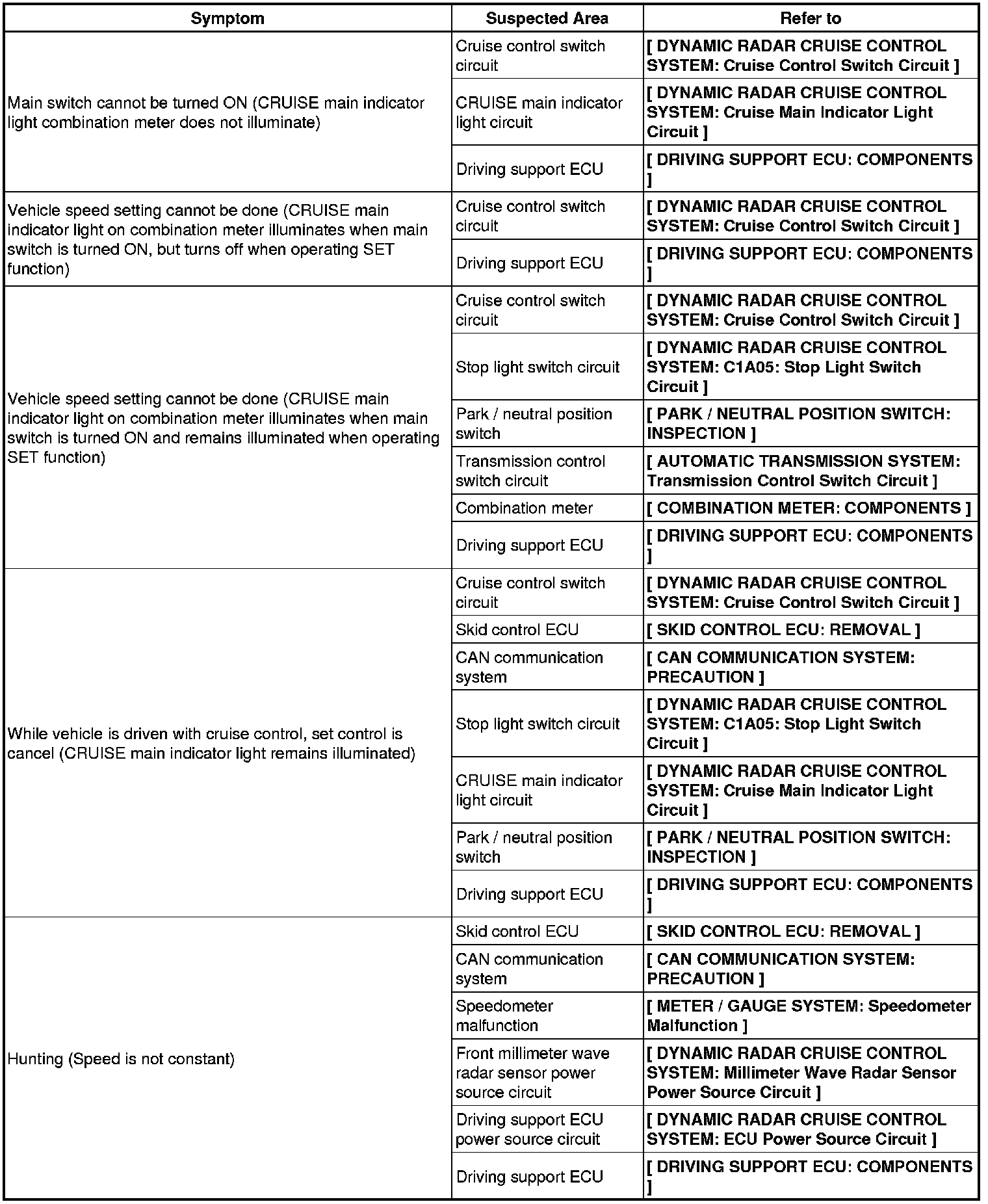 | Symptom | Suspected Area | Refer to |
|---|---|---|
| Main switch cannot be turned ON (CRUISE main indicator light combination meter does not illuminate) | Cruise control switch circuit | [ DYNAMIC RADAR CRUISE CONTROL SYSTEM: Cruise Control Switch Circuit ] |
| | CRUISE main indicator light circuit | [ DYNAMIC RADAR CRUISE CONTROL SYSTEM: Cruise Main Indicator Light Circuit ] |
| | Driving support ECU | [ DRIVING SUPPORT ECU: COMPONENTS ] |
| Vehicle speed setting cannot be done (CRUISE main indicator light on combination meter illuminates when main switch is turned ON, but turns off when operating SET function) | Cruise control switch circuit | [ DYNAMIC RADAR CRUISE CONTROL SYSTEM: Cruise Control Switch Circuit ] |
| | Driving support ECU | [ DRIVING SUPPORT ECU: COMPONENTS ] |
| Vehicle speed setting cannot be done (CRUISE main indicator light on combination meter illuminates when main switch is turned ON and remains illuminated when operating SET function) | Cruise control switch circuit | [ DYNAMIC RADAR CRUISE CONTROL SYSTEM: Cruise Control Switch Circuit ] |
| | Stop light switch circuit | [ DYNAMIC RADAR CRUISE CONTROL SYSTEM: C1A05: Stop Light Switch Circuit ] |
| | Park / neutral position switch | [ PARK / NEUTRAL POSITION SWITCH: INSPECTION ] |
| | Transmission control switch circuit | [ AUTOMATIC TRANSMISSION SYSTEM: Transmission Control Switch Circuit ] |
| | Combination meter | [ COMBINATION METER: COMPONENTS ] |
| | Driving support ECU | [ DRIVING SUPPORT ECU: COMPONENTS ] |
| While vehicle is driven with cruise control, set control is cancel (CRUISE main indicator light remains illuminated) | Cruise control switch circuit | [ DYNAMIC RADAR CRUISE CONTROL SYSTEM: Cruise Control Switch Circuit ] |
| | Skid control ECU | [ SKID CONTROL ECU: REMOVAL ] |
| | CAN communication system | [ CAN COMMUNICATION SYSTEM: PRECAUTION ] |
| | Stop light switch circuit | [ DYNAMIC RADAR CRUISE CONTROL SYSTEM: C1A05: Stop Light Switch Circuit ] |
| | CRUISE main indicator light circuit | [ DYNAMIC RADAR CRUISE CONTROL SYSTEM: Cruise Main Indicator Light Circuit ] |
| | Park / neutral position switch | [ PARK / NEUTRAL POSITION SWITCH: INSPECTION ] |
| | Driving support ECU | [ DRIVING SUPPORT ECU: COMPONENTS ] |
| Hunting (Speed is not constant) | Skid control ECU | [ SKID CONTROL ECU: REMOVAL ] |
| | CAN communication system | [ CAN COMMUNICATION SYSTEM: PRECAUTION ] |
| | Speedometer malfunction | [ METER / GAUGE SYSTEM: Speedometer Malfunction ] |
| | Front millimeter wave radar sensor power source circuit | [ DYNAMIC RADAR CRUISE CONTROL SYSTEM: Millimeter Wave Radar Sensor Power Source Circuit ] |
| | Driving support ECU power source circuit | [ DYNAMIC RADAR CRUISE CONTROL SYSTEM: ECU Power Source Circuit ] |
| | Driving support ECU | [ DRIVING SUPPORT ECU: COMPONENTS ] |